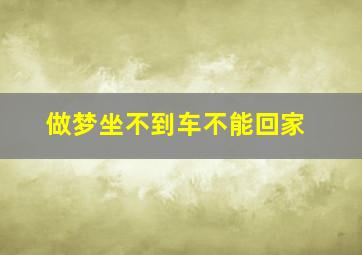 做梦坐不到车不能回家